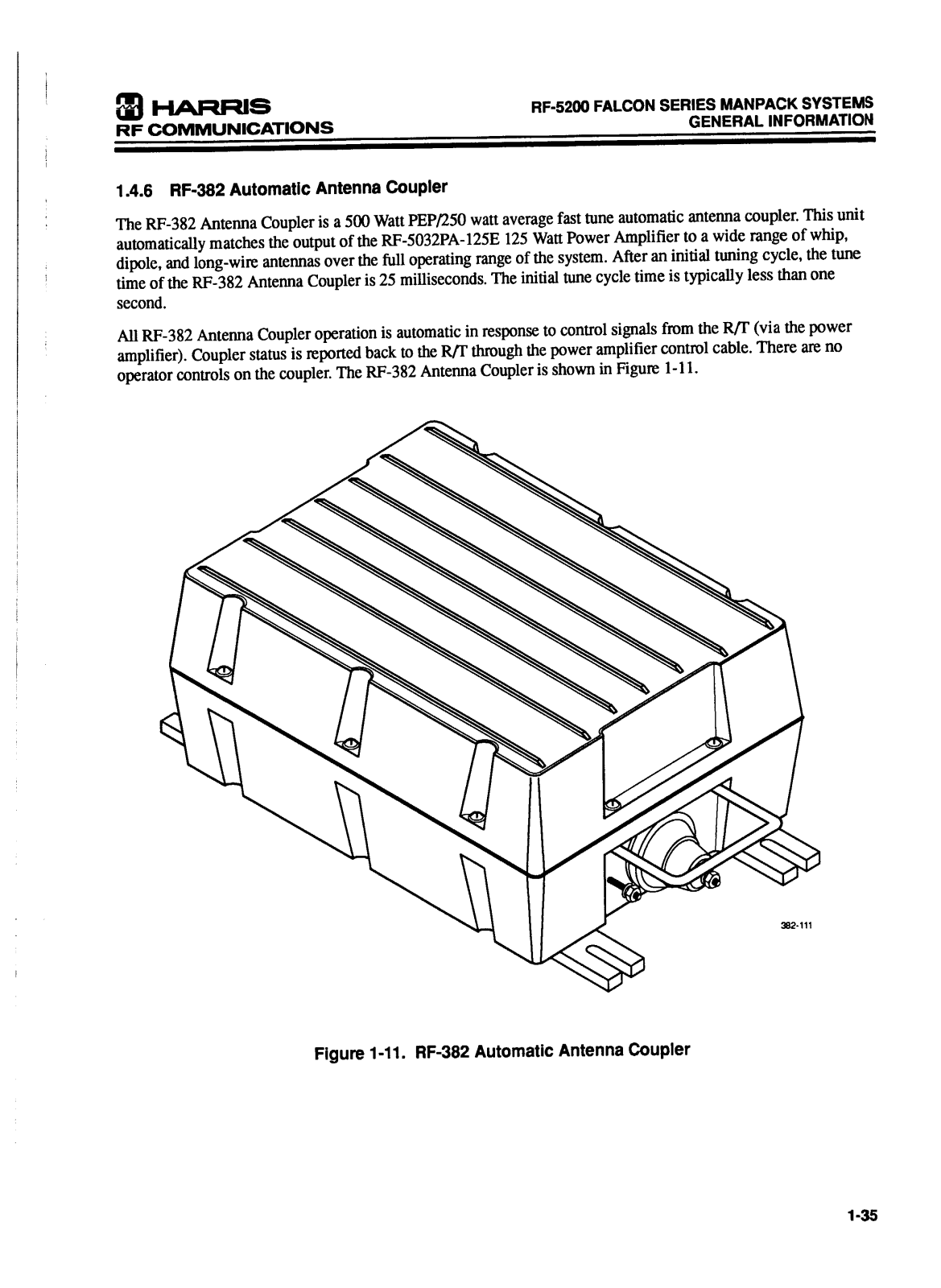 HARRIS
RF COMMUNICATIONS

RF-5200 FALCON SERIES MANPACK SYSTEMS
GENERAL INFORMATION

1.4.6 RF-382 Automatic Antenna Coupler

The RF-382 Antenna Coupler is a 500 Watt PEP/250 watt average fast tune automatic antenna coupler. This unit automatically matches the output of the RF-5032PA-125E 125 Watt Power Amplifier to a wide range of whip, dipole, and long-wire antennas over the full operating range of the system. After an initial tuning cycle, the tune time of the RF-382 Antenna Coupler is 25 milliseconds. The initial tune cycle time is typically less than one second.

All RF-382 Antenna Coupler operation is automatic in response to control signals from the R/T (via the power amplifier). Coupler status is reported back to the R/T through the power amplifier control cable. There are no operator controls on the coupler. The RF-382 Antenna Coupler is shown in Figure 1-11.

382-111

Figure 1-11. RF-382 Automatic Antenna Coupler

1-35